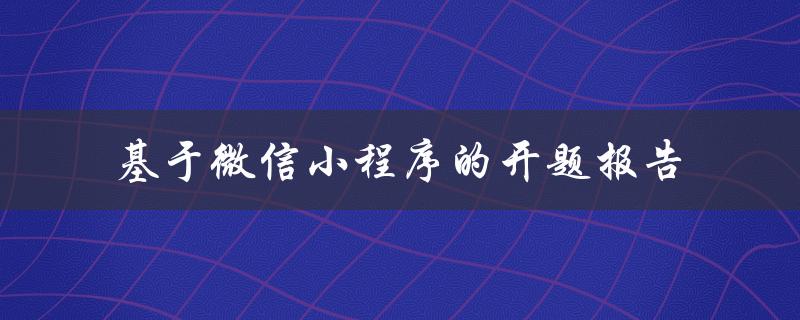 基于微信小程序的开题报告